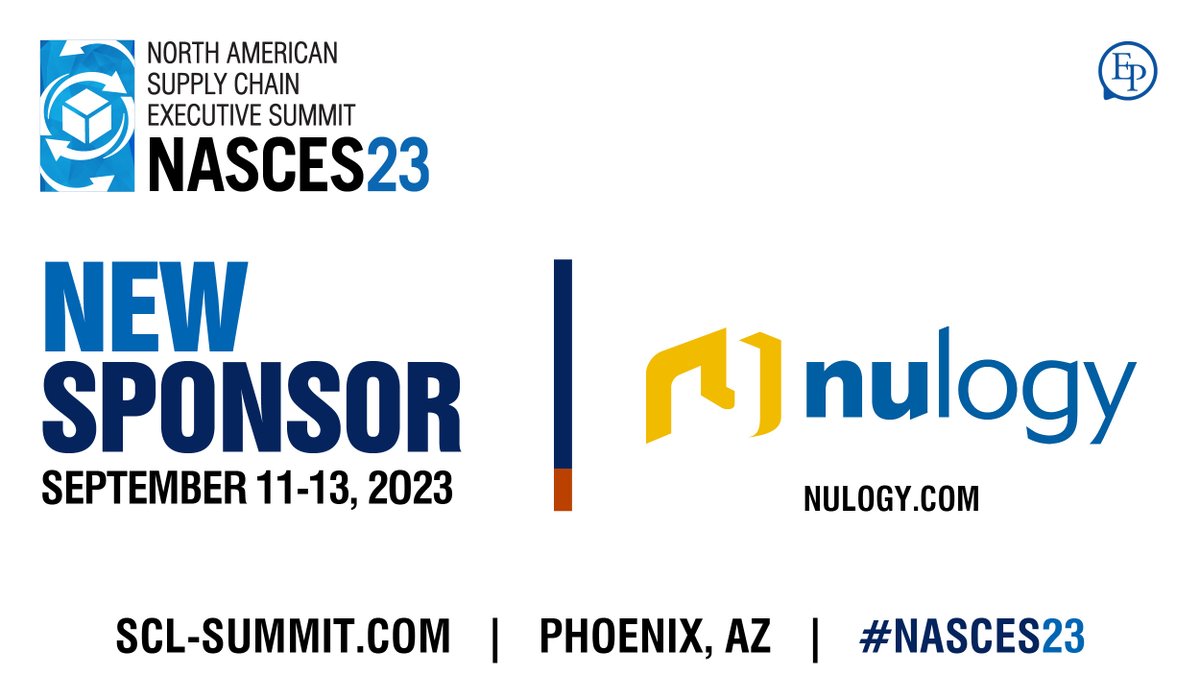 NORTH AMERICAN SUPPLY CHAIN EXECUTIVE SUMMIT
NASCES23

EP

NEW SPONSOR
SEPTEMBER 11-13, 2023

nulogy
NULOGY.COM

SCL-SUMMIT.COM | PHOENIX, AZ | #NASCES23